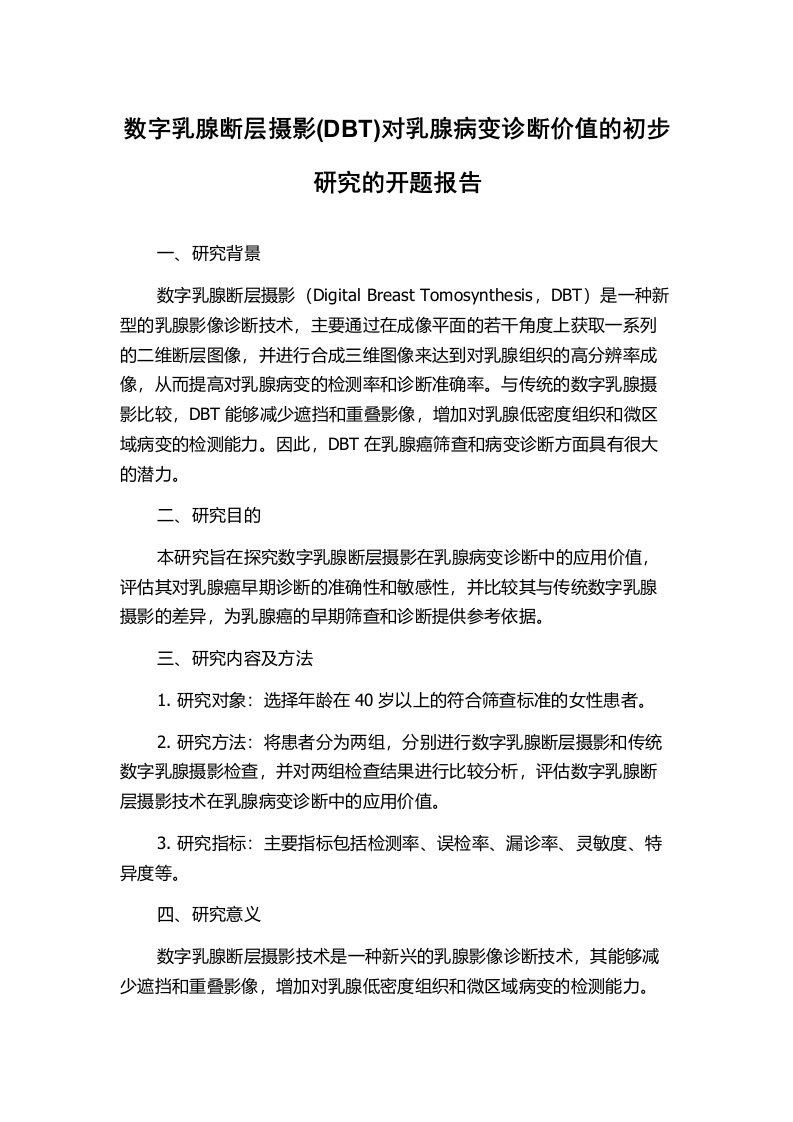 数字乳腺断层摄影(DBT)对乳腺病变诊断价值的初步研究的开题报告

一、研究背景

数字乳腺断层摄影（Digital Breast Tomosynthesis，DBT）是一种新型的乳腺影像诊断技术，主要通过在成像平面的若干角度上获取一系列的二维断层图像，并进行合成三维图像来达到对乳腺组织的高分辨率成像，从而提高对乳腺病变的检测率和诊断准确率。与传统的数字乳腺摄影比较，DBT 能够减少遮挡和重叠影像，增加对乳腺低密度组织和微区域病变的检测能力。因此，DBT 在乳腺癌筛查和病变诊断方面具有很大的潜力。

二、研究目的

本研究旨在探究数字乳腺断层摄影在乳腺病变诊断中的应用价值，评估其对乳腺癌早期诊断的准确性和敏感性，并比较其与传统数字乳腺摄影的差异，为乳腺癌的早期筛查和诊断提供参考依据。

三、研究内容及方法

1. 研究对象：选择年龄在 40 岁以上的符合筛查标准的女性患者。

2. 研究方法：将患者分为两组，分别进行数字乳腺断层摄影和传统数字乳腺摄影检查，并对两组检查结果进行比较分析，评估数字乳腺断层摄影技术在乳腺病变诊断中的应用价值。

3. 研究指标：主要指标包括检测率、误检率、漏诊率、灵敏度、特异度等。

四、研究意义

数字乳腺断层摄影技术是一种新兴的乳腺影像诊断技术，其能够减少遮挡和重叠影像，增加对乳腺低密度组织和微区域病变的检测能力。